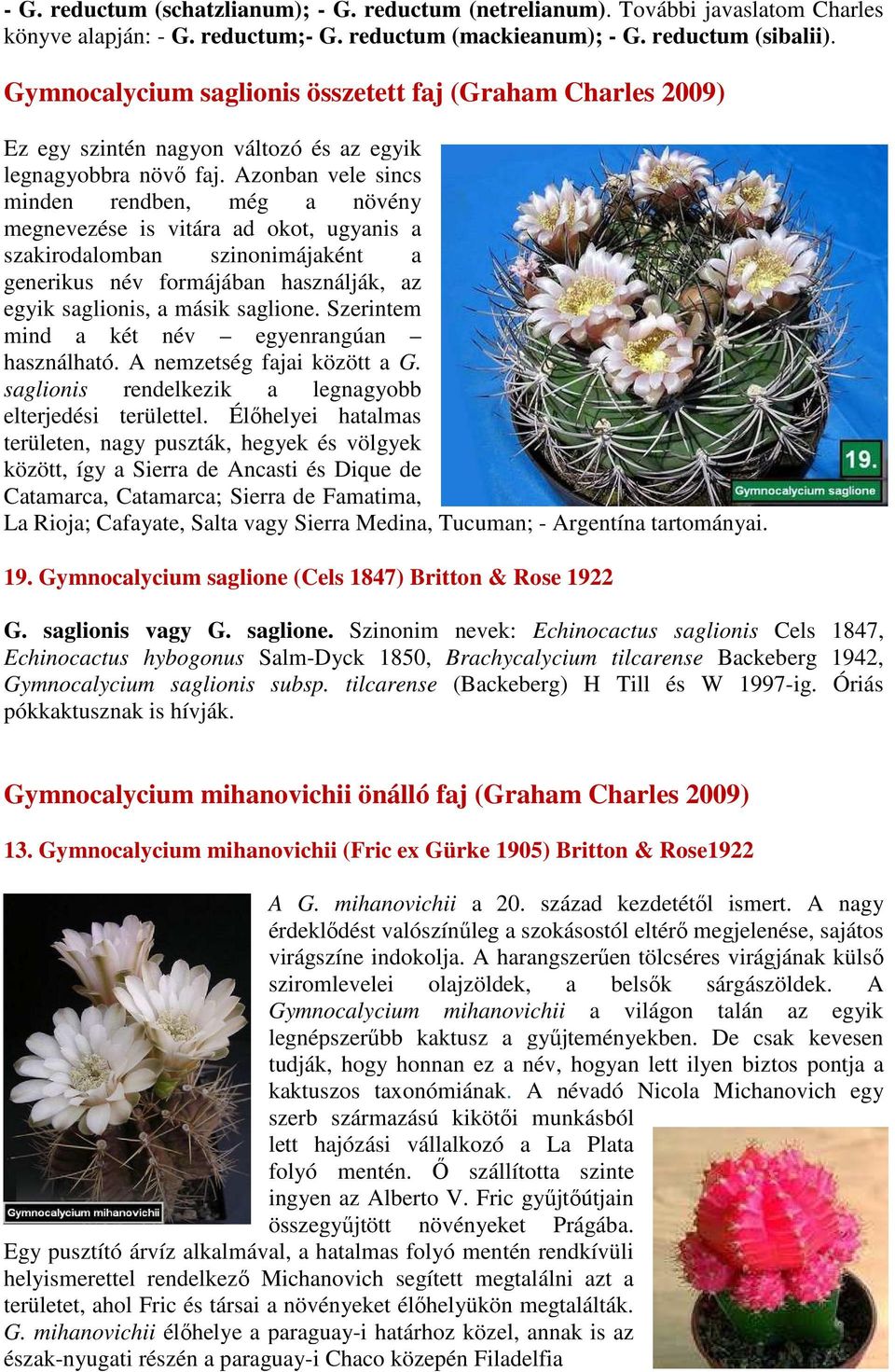 - G. reductum (schatzlianum); - G. reductum (netrelianum). További javaslatom Charles könyve alapján: - G. reductum;- G. reductum (mackieanum); - G. reductum (sibalii).

Gymnocalycium saglionis összetett faj (Graham Charles 2009)

Ez egy szintén nagyon változó és az egyik legnagyobbra növő faj. Azonban vele sincs minden rendben, még a növény megnevezése is vitára ad okot, ugyanis a szakirodalomban szinonimájaként a generikus név formájában használják, az egyik saglionis, a másik saglione. Szerintem mind a két név – egyenrangúan – használható. A nemzetség fajai között a G. saglionis rendelkezik a legnagyobb elterjedési területtel. Élőhelyei hatalmas területen, nagy puszták, hegyek és völgyek között, így a Sierra de Ancasti és Dique de Catamarca, Catamarca; Sierra de Famatima, La Rioja; Cafayate, Salta vagy Sierra Medina, Tucuman; - Argentína tartományai.

19.
Gymnocalycium saglione

19. Gymnocalycium saglione (Cels 1847) Britton & Rose 1922

G. saglionis vagy G. saglione. Szinonim nevek: Echinocactus saglionis Cels 1847, Echinocactus hybogonus Salm-Dyck 1850, Brachycalycium tilcarense Backeberg 1942, Gymnocalycium saglionis subsp. tilcarense (Backeberg) H Till és W 1997-ig. Óriás pókkaktusznak is hívják.

Gymnocalycium mihanovichii önálló faj (Graham Charles 2009)

13. Gymnocalycium mihanovichii (Fric ex Gürke 1905) Britton & Rose1922

Gymnocalycium mihanovichii

A G. mihanovichii a 20. század kezdetétől ismert. A nagy érdeklődést valószínűleg a szokásostól eltérő megjelenése, sajátos virágszíne indokolja. A harangszerűen tölcséres virágjának külső sziromlevelei olajzöldek, a belsők sárgászöldek. A Gymnocalycium mihanovichii a világon talán az egyik legnépszerűbb kaktusz a gyűjteményekben. De csak kevesen tudják, hogy honnan ez a név, hogyan lett ilyen biztos pontja a kaktuszos taxonómiának. A névadó Nicola Michanovich egy szerb származású kikötői munkásból lett hajózási vállalkozó a La Plata folyó mentén. Ő szállította szinte ingyen az Alberto V. Fric gyűjtőútjain összegyűjtött növényeket Prágába. Egy pusztító árvíz alkalmával, a hatalmas folyó mentén rendkívüli helyismerettel rendelkező Michanovich segített megtalálni azt a területet, ahol Fric és társai a növényeket élőhelyükön megtalálták. G. mihanovichii élőhelye a paraguay-i határhoz közel, annak is az észak-nyugati részén a paraguay-i Chaco közepén Filadelfia